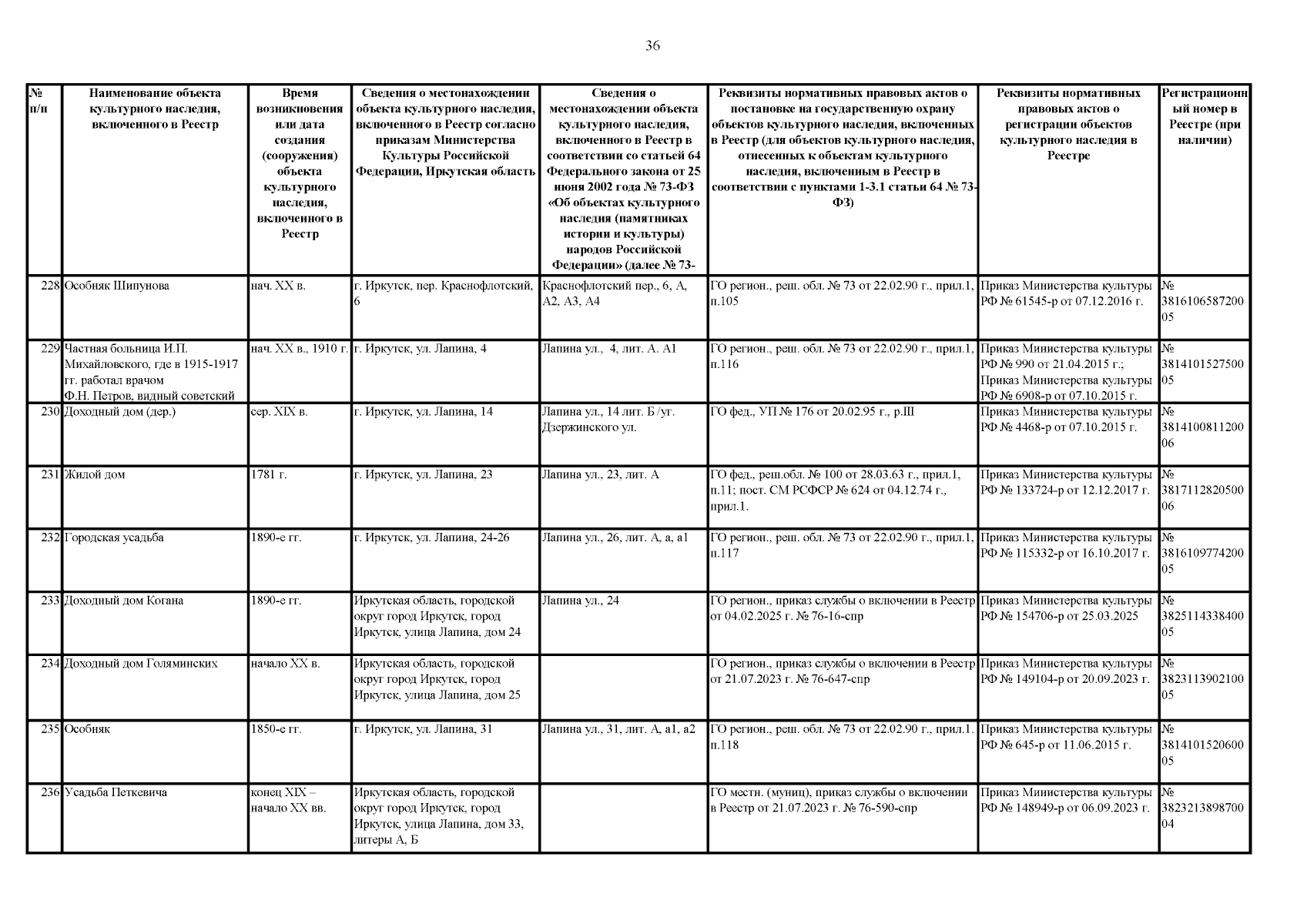 36

| № п/п | Наименование объекта культурного наследия, включенного в Реестр | Время возникновения или дата создания (сооружения) объекта культурного наследия, включенного в Реестр | Сведения о местонахождении объекта культурного наследия, включенного в Реестр согласно приказам Министерства Культуры Российской Федерации, Иркутская область | Сведения о местонахождении объекта культурного наследия, включенного в Реестр в соответствии со статьей 64 Федерального закона от 25 июня 2002 года № 73-ФЗ «Об объектах культурного наследия (памятниках истории и культуры) народов Российской Федерации» (далее № 73- | Реквизиты нормативных правовых актов о постановке на государственную охрану объектов культурного наследия, включенных в Реестр (для объектов культурного наследия, отнесенных к объектам культурного наследия, включенным в Реестр в соответствии с пунктами 1-3.1 статьи 64 № 73-ФЗ) | Реквизиты нормативных правовых актов о регистрации объектов культурного наследия в Реестре | Регистрационный номер в Реестре (при наличии) |
|---|---|---|---|---|---|---|---|
| 228 | Особняк Шипунова | нач. XX в. | г. Иркутск, пер. Краснофлотский, 6 | Краснофлотский пер., 6, А, А2, А3, А4 | ГО регион., реш. обл. № 73 от 22.02.90 г., прил.1, п.105 | Приказ Министерства культуры РФ № 61545-р от 07.12.2016 г. | № 381610658720005 |
| 229 | Частная больница И.П. Михайловского, где в 1915-1917 гг. работал врачом Ф.Н. Петров, видный советский | нач. XX в., 1910 г. | г. Иркутск, ул. Лапина, 4 | Лапина ул., 4, лит. А. А1 | ГО регион., реш. обл. № 73 от 22.02.90 г., прил.1, п.116 | Приказ Министерства культуры РФ № 990 от 21.04.2015 г.; Приказ Министерства культуры РФ № 6908-р от 07.10.2015 г. | № 381410152750005 |
| 230 | Доходный дом (дер.) | сер. XIX в. | г. Иркутск, ул. Лапина, 14 | Лапина ул., 14 лит. Б /уг. Дзержинского ул. | ГО фед., УП № 176 от 20.02.95 г., р.III | Приказ Министерства культуры РФ № 4468-р от 07.10.2015 г. | № 381410081120006 |
| 231 | Жилой дом | 1781 г. | г. Иркутск, ул. Лапина, 23 | Лапина ул., 23, лит. А | ГО фед., реш.обл. № 100 от 28.03.63 г., прил.1, п.11; пост. СМ РСФСР № 624 от 04.12.74 г., прил.1. | Приказ Министерства культуры РФ № 133724-р от 12.12.2017 г. | № 381711282050006 |
| 232 | Городская усадьба | 1890-е гг. | г. Иркутск, ул. Лапина, 24-26 | Лапина ул., 26, лит. А, а, а1 | ГО регион., реш. обл. № 73 от 22.02.90 г., прил.1, п.117 | Приказ Министерства культуры РФ № 115332-р от 16.10.2017 г. | № 381610977420005 |
| 233 | Доходный дом Когана | 1890-е гг. | Иркутская область, городской округ город Иркутск, город Иркутск, улица Лапина, дом 24 | Лапина ул., 24 | ГО регион., приказ службы о включении в Реестр от 04.02.2025 г. № 76-16-спр | Приказ Министерства культуры РФ № 154706-р от 25.03.2025 | № 382511433840005 |
| 234 | Доходный дом Голяминских | начало XX в. | Иркутская область, городской округ город Иркутск, город Иркутск, улица Лапина, дом 25 | | ГО регион., приказ службы о включении в Реестр от 21.07.2023 г. № 76-647-спр | Приказ Министерства культуры РФ № 149104-р от 20.09.2023 г. | № 382311390210005 |
| 235 | Особняк | 1850-е гг. | г. Иркутск, ул. Лапина, 31 | Лапина ул., 31, лит. А, а1, а2 | ГО регион., реш. обл. № 73 от 22.02.90 г., прил.1. п.118 | Приказ Министерства культуры РФ № 645-р от 11.06.2015 г. | № 381410152060005 |
| 236 | Усадьба Петкевича | конец XIX – начало XX вв. | Иркутская область, городской округ город Иркутск, город Иркутск, улица Лапина, дом 33, литеры А, Б | | ГО местн. (муниц), приказ службы о включении в Реестр от 21.07.2023 г. № 76-590-спр | Приказ Министерства культуры РФ № 148949-р от 06.09.2023 г. | № 382321389870004 |